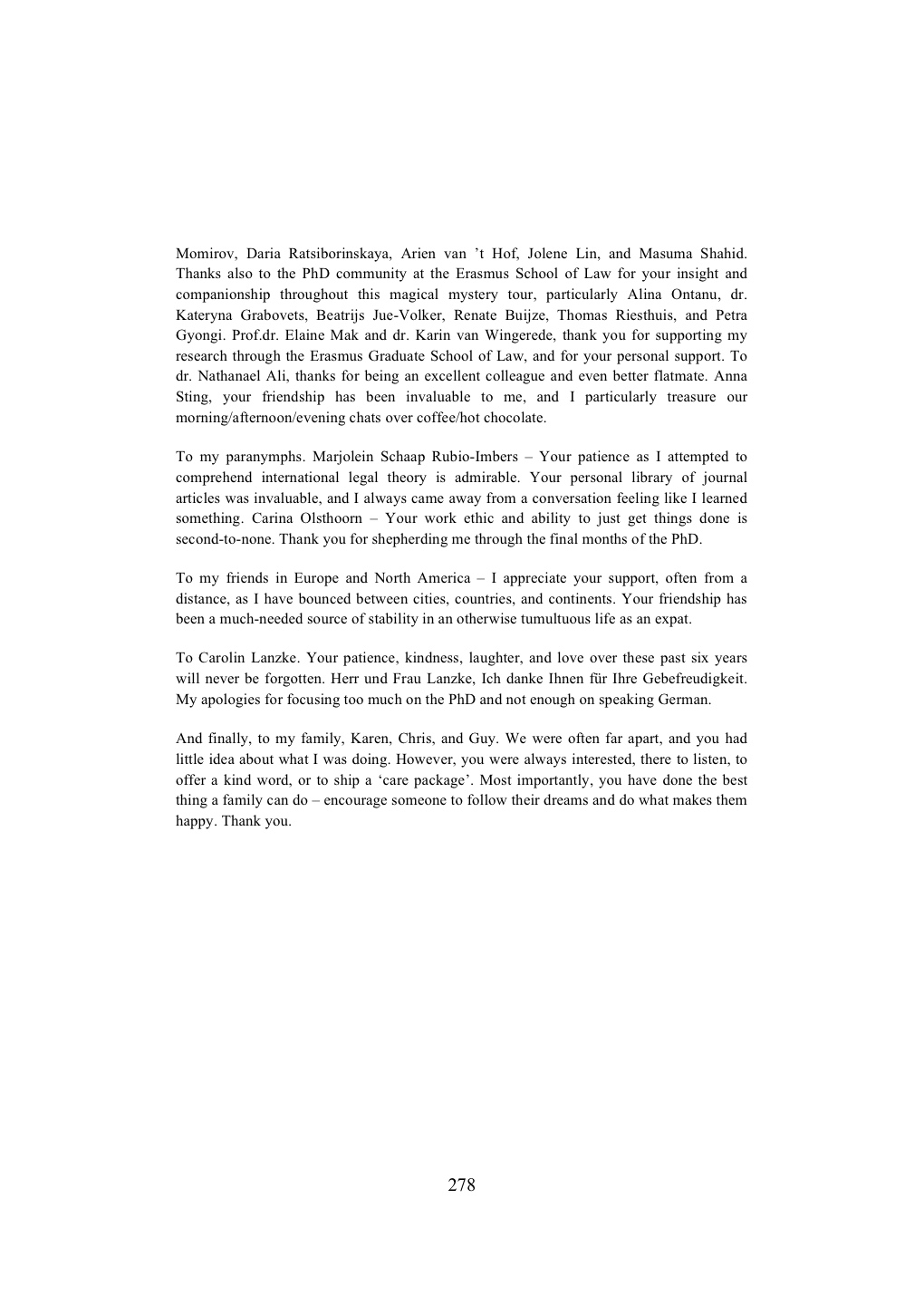 Momirov, Daria Ratsiborinskaya, Arien van 't Hof, Jolene Lin, and Masuma Shahid. Thanks also to the PhD community at the Erasmus School of Law for your insight and companionship throughout this magical mystery tour, particularly Alina Ontanu, dr. Kateryna Grabovets, Beatrijs Jue-Volker, Renate Buijze, Thomas Riesthuis, and Petra Gyongi. Prof.dr. Elaine Mak and dr. Karin van Wingerede, thank you for supporting my research through the Erasmus Graduate School of Law, and for your personal support. To dr. Nathanael Ali, thanks for being an excellent colleague and even better flatmate. Anna Sting, your friendship has been invaluable to me, and I particularly treasure our morning/afternoon/evening chats over coffee/hot chocolate.

To my paranymphs. Marjolein Schaap Rubio-Imbers – Your patience as I attempted to comprehend international legal theory is admirable. Your personal library of journal articles was invaluable, and I always came away from a conversation feeling like I learned something. Carina Olsthoorn – Your work ethic and ability to just get things done is second-to-none. Thank you for shepherding me through the final months of the PhD.

To my friends in Europe and North America – I appreciate your support, often from a distance, as I have bounced between cities, countries, and continents. Your friendship has been a much-needed source of stability in an otherwise tumultuous life as an expat.

To Carolin Lanzke. Your patience, kindness, laughter, and love over these past six years will never be forgotten. Herr und Frau Lanzke, Ich danke Ihnen für Ihre Gebefreudigkeit. My apologies for focusing too much on the PhD and not enough on speaking German.

And finally, to my family, Karen, Chris, and Guy. We were often far apart, and you had little idea about what I was doing. However, you were always interested, there to listen, to offer a kind word, or to ship a 'care package'. Most importantly, you have done the best thing a family can do – encourage someone to follow their dreams and do what makes them happy. Thank you.

278